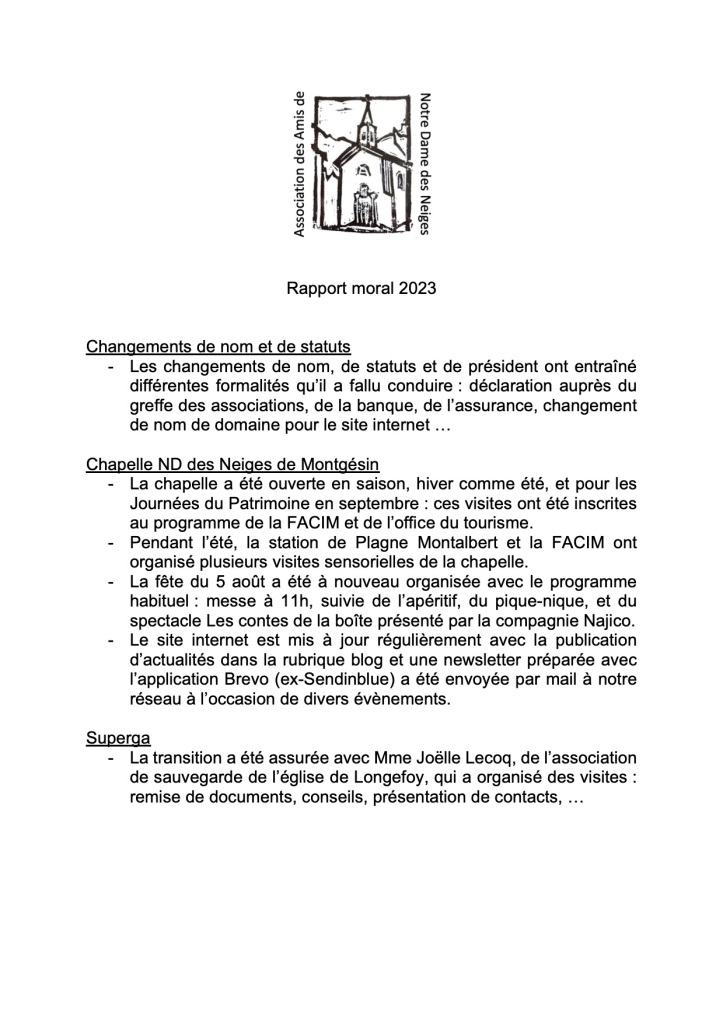 Association des Amis de
Notre Dame des Neiges

Rapport moral 2023

Changements de nom et de statuts
- Les changements de nom, de statuts et de président ont entraîné différentes formalités qu'il a fallu conduire : déclaration auprès du greffe des associations, de la banque, de l'assurance, changement de nom de domaine pour le site internet …

Chapelle ND des Neiges de Montgésin
- La chapelle a été ouverte en saison, hiver comme été, et pour les Journées du Patrimoine en septembre : ces visites ont été inscrites au programme de la FACIM et de l'office du tourisme.
- Pendant l'été, la station de Plagne Montalbert et la FACIM ont organisé plusieurs visites sensorielles de la chapelle.
- La fête du 5 août a été à nouveau organisée avec le programme habituel : messe à 11h, suivie de l'apéritif, du pique-nique, et du spectacle Les contes de la boîte présenté par la compagnie Najico.
- Le site internet est mis à jour régulièrement avec la publication d'actualités dans la rubrique blog et une newsletter préparée avec l'application Brevo (ex-Sendinblue) a été envoyée par mail à notre réseau à l'occasion de divers évènements.

Superga
- La transition a été assurée avec Mme Joëlle Lecoq, de l'association de sauvegarde de l'église de Longefoy, qui a organisé des visites : remise de documents, conseils, présentation de contacts, …